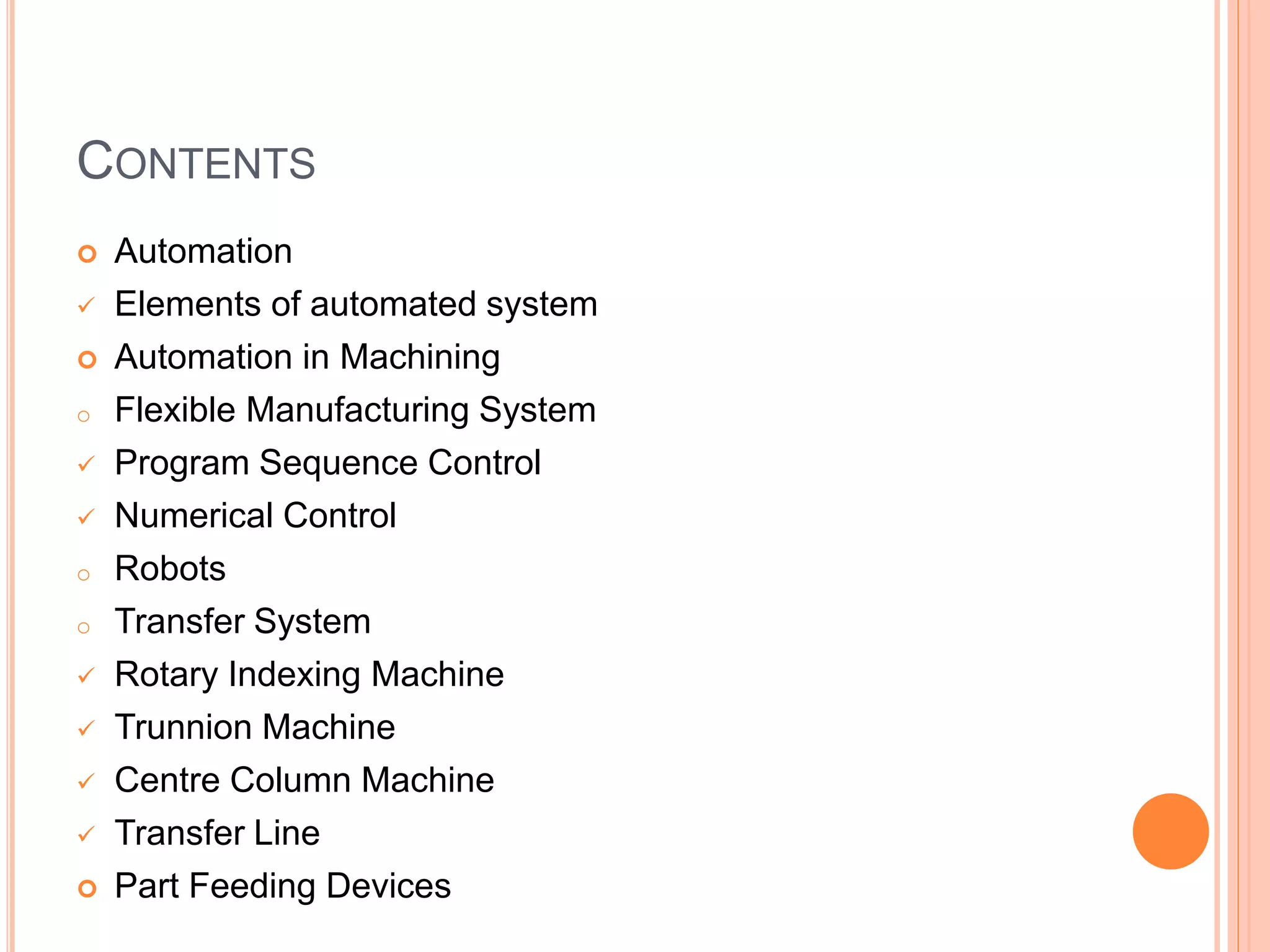 CONTENTS

• Automation
✓ Elements of automated system
• Automation in Machining
• Flexible Manufacturing System
✓ Program Sequence Control
✓ Numerical Control
• Robots
• Transfer System
✓ Rotary Indexing Machine
✓ Trunnion Machine
✓ Centre Column Machine
✓ Transfer Line
• Part Feeding Devices